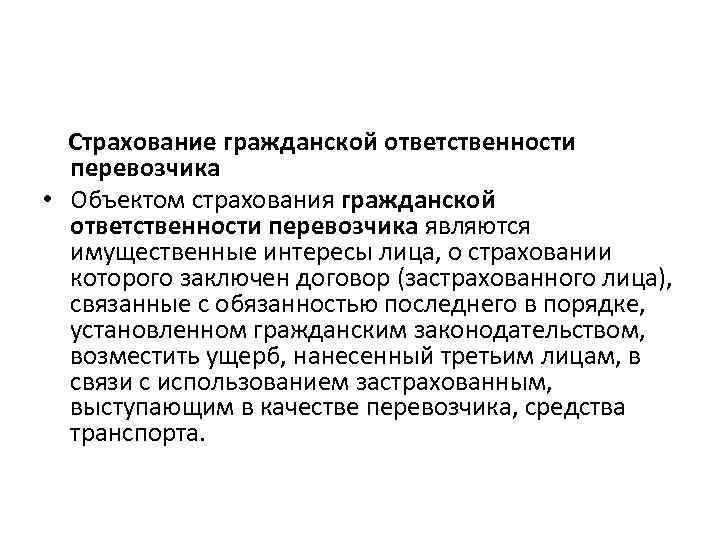 Страхование гражданской ответственности перевозчика

• Объектом страхования гражданской ответственности перевозчика являются имущественные интересы лица, о страховании которого заключен договор (застрахованного лица), связанные с обязанностью последнего в порядке, установленном гражданским законодательством, возместить ущерб, нанесенный третьим лицам, в связи с использованием застрахованным, выступающим в качестве перевозчика, средства транспорта.